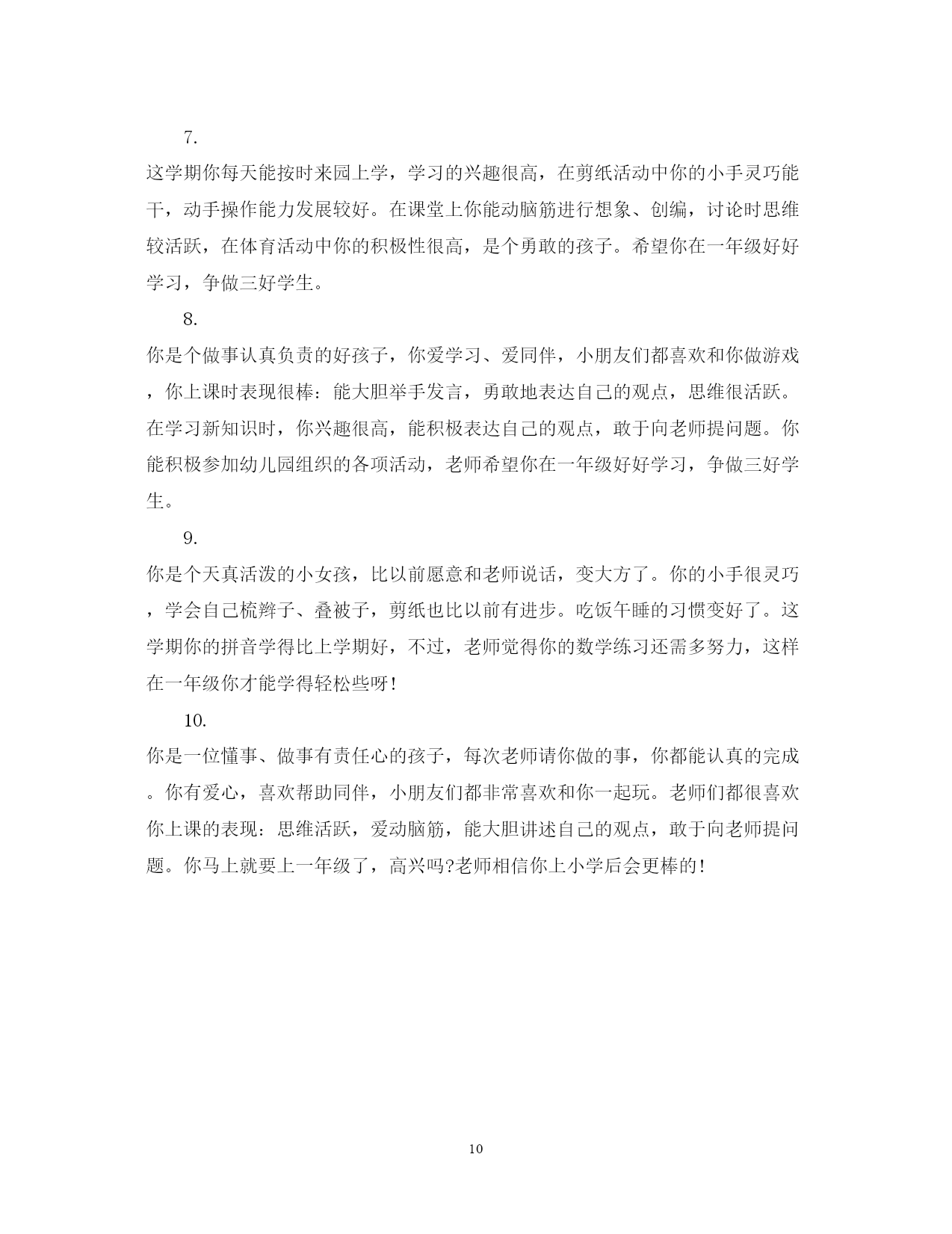 7.

这学期你每天能按时来园上学，学习的兴趣很高，在剪纸活动中你的小手灵巧能干，动手操作能力发展较好。在课堂上你能动脑筋进行想象、创编，讨论时思维较活跃，在体育活动中你的积极性很高，是个勇敢的孩子。希望你在一年级好好学习，争做三好学生。

8.

你是个做事认真负责的好孩子，你爱学习、爱同伴，小朋友们都喜欢和你做游戏，你上课时表现很棒：能大胆举手发言，勇敢地表达自己的观点，思维很活跃。在学习新知识时，你兴趣很高，能积极表达自己的观点，敢于向老师提问题。你能积极参加幼儿园组织的各项活动，老师希望你在一年级好好学习，争做三好学生。

9.

你是个天真活泼的小女孩，比以前愿意和老师说话，变大方了。你的小手很灵巧，学会自己梳辫子、叠被子，剪纸也比以前有进步。吃饭午睡的习惯变好了。这学期你的拼音学得比上学期好，不过，老师觉得你的数学练习还需多努力，这样在一年级你才能学得轻松些呀!

10.

你是一位懂事、做事有责任心的孩子，每次老师请你做的事，你都能认真的完成。你有爱心，喜欢帮助同伴，小朋友们都非常喜欢和你一起玩。老师们都很喜欢你上课的表现：思维活跃，爱动脑筋，能大胆讲述自己的观点，敢于向老师提问题。你马上就要上一年级了，高兴吗?老师相信你上小学后会更棒的!

10